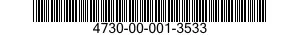 4730-00-001-3533